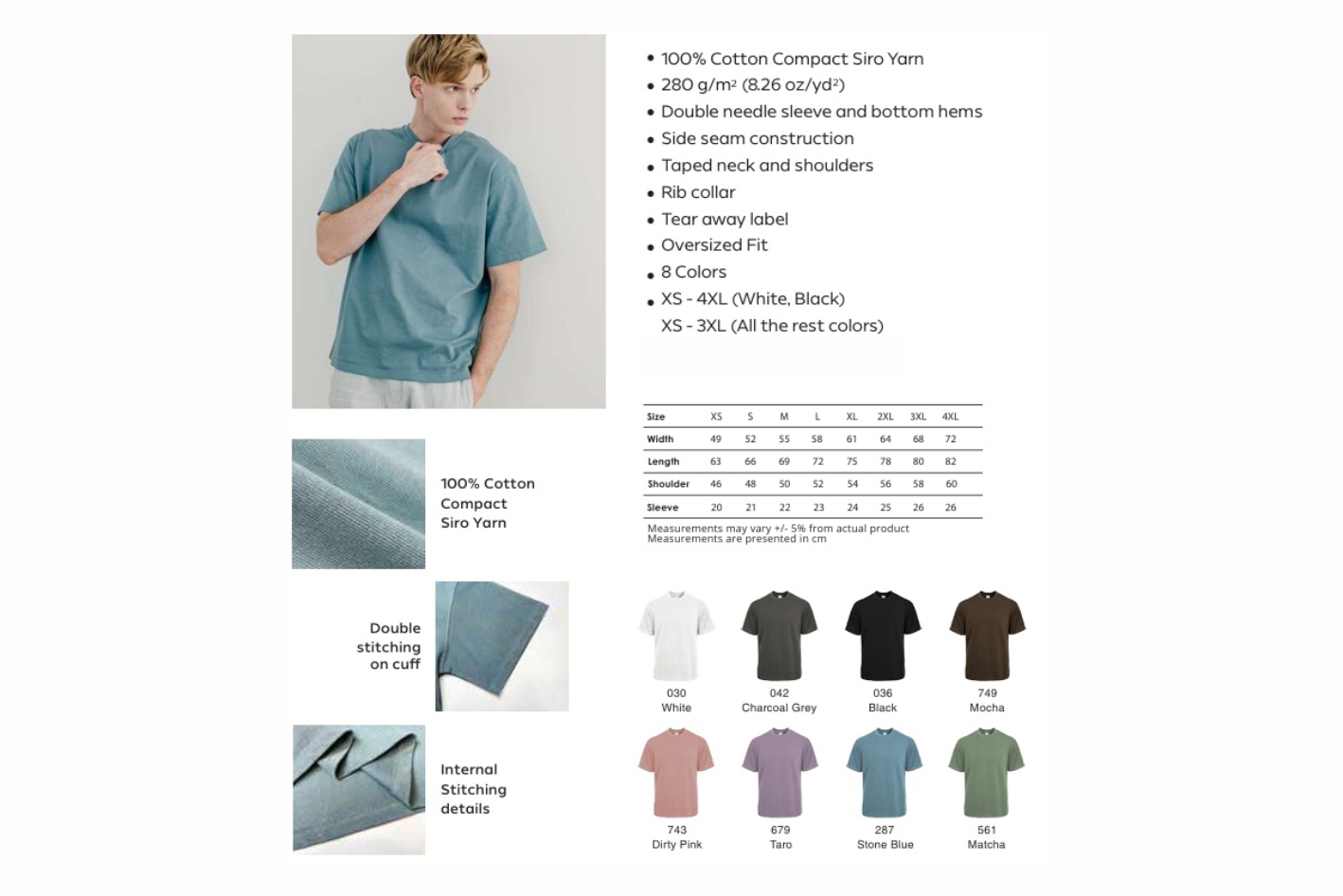 • 100% Cotton Compact Siro Yarn
• 280 g/m² (8.26 oz/yd²)
• Double needle sleeve and bottom hems
• Side seam construction
• Taped neck and shoulders
• Rib collar
• Tear away label
• Oversized Fit
• 8 Colors
• XS - 4XL (White, Black)
XS - 3XL (All the rest colors)

| Size | XS | S | M | L | XL | 2XL | 3XL | 4XL |
|---|---|---|---|---|---|---|---|---|
| Width | 49 | 52 | 55 | 58 | 61 | 64 | 68 | 72 |
| Length | 63 | 66 | 69 | 72 | 75 | 78 | 80 | 82 |
| Shoulder | 46 | 48 | 50 | 52 | 54 | 56 | 58 | 60 |
| Sleeve | 20 | 21 | 22 | 23 | 24 | 25 | 26 | 26 |

Measurements may vary +/- 5% from actual product
Measurements are presented in cm

100% Cotton Compact Siro Yarn

Double stitching on cuff

Internal Stitching details

030
White

042
Charcoal Grey

036
Black

749
Mocha

743
Dirty Pink

679
Taro

287
Stone Blue

561
Matcha